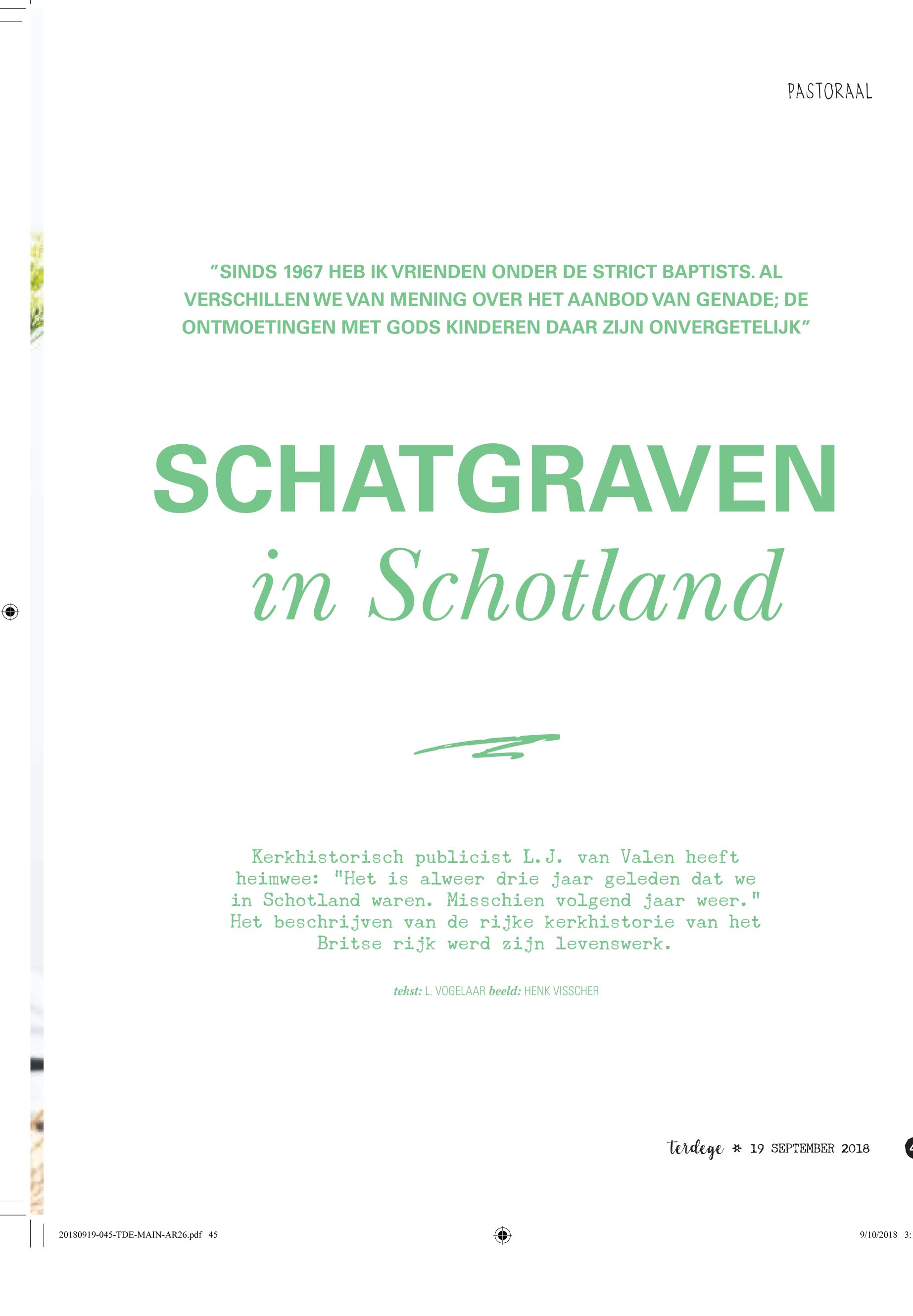 PASTORAAL

"SINDS 1967 HEB IK VRIENDEN ONDER DE STRICT BAPTISTS. AL VERSCHILLEN WE VAN MENING OVER HET AANBOD VAN GENADE; DE ONTMOETINGEN MET GODS KINDEREN DAAR ZIJN ONVERGETELIJK"

SCHATGRAVEN
in Schotland

Kerkhistorisch publicist L.J. van Valen heeft heimwee: "Het is alweer drie jaar geleden dat we in Schotland waren. Misschien volgend jaar weer." Het beschrijven van de rijke kerkhistorie van het Britse rijk werd zijn levenswerk.

tekst: L. VOGELAAR beeld: HENK VISSCHER

terdege * 19 SEPTEMBER 2018

20180919-045-TDE-MAIN-AR26.pdf 45

9/10/2018 3: